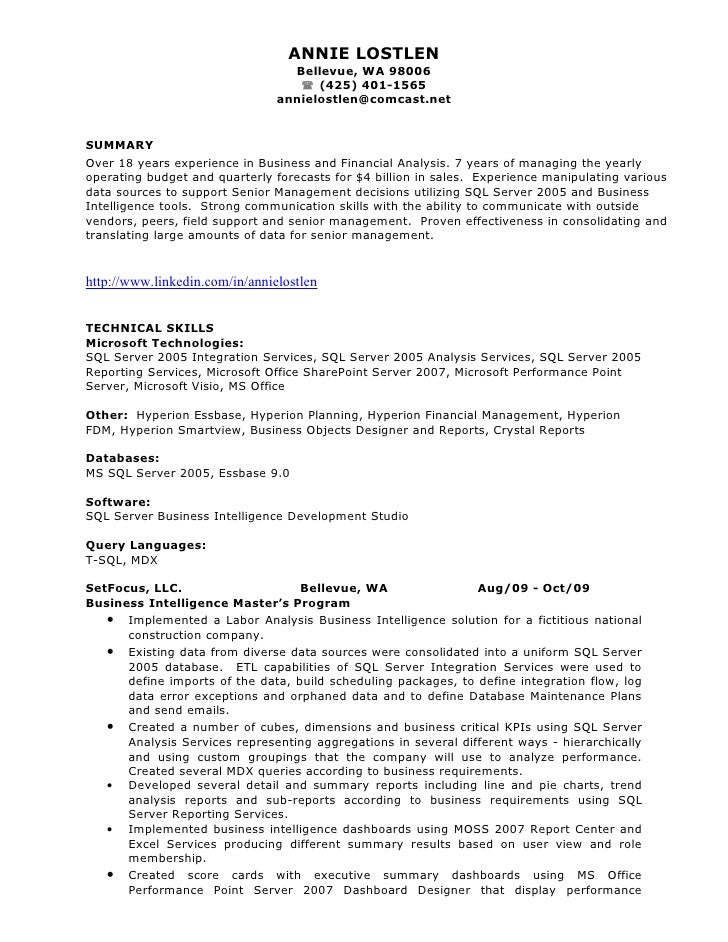 ANNIE LOSTLEN
Bellevue, WA 98006
☎ (425) 401-1565
annielostlen@comcast.net

SUMMARY
Over 18 years experience in Business and Financial Analysis. 7 years of managing the yearly operating budget and quarterly forecasts for $4 billion in sales. Experience manipulating various data sources to support Senior Management decisions utilizing SQL Server 2005 and Business Intelligence tools. Strong communication skills with the ability to communicate with outside vendors, peers, field support and senior management. Proven effectiveness in consolidating and translating large amounts of data for senior management.

http://www.linkedin.com/in/annielostlen

TECHNICAL SKILLS
Microsoft Technologies:
SQL Server 2005 Integration Services, SQL Server 2005 Analysis Services, SQL Server 2005 Reporting Services, Microsoft Office SharePoint Server 2007, Microsoft Performance Point Server, Microsoft Visio, MS Office

Other: Hyperion Essbase, Hyperion Planning, Hyperion Financial Management, Hyperion FDM, Hyperion Smartview, Business Objects Designer and Reports, Crystal Reports

Databases:
MS SQL Server 2005, Essbase 9.0

Software:
SQL Server Business Intelligence Development Studio

Query Languages:
T-SQL, MDX

SetFocus, LLC. Bellevue, WA Aug/09 - Oct/09
Business Intelligence Master's Program
• Implemented a Labor Analysis Business Intelligence solution for a fictitious national construction company.
• Existing data from diverse data sources were consolidated into a uniform SQL Server 2005 database. ETL capabilities of SQL Server Integration Services were used to define imports of the data, build scheduling packages, to define integration flow, log data error exceptions and orphaned data and to define Database Maintenance Plans and send emails.
• Created a number of cubes, dimensions and business critical KPIs using SQL Server Analysis Services representing aggregations in several different ways - hierarchically and using custom groupings that the company will use to analyze performance. Created several MDX queries according to business requirements.
• Developed several detail and summary reports including line and pie charts, trend analysis reports and sub-reports according to business requirements using SQL Server Reporting Services.
• Implemented business intelligence dashboards using MOSS 2007 Report Center and Excel Services producing different summary results based on user view and role membership.
• Created score cards with executive summary dashboards using MS Office Performance Point Server 2007 Dashboard Designer that display performance